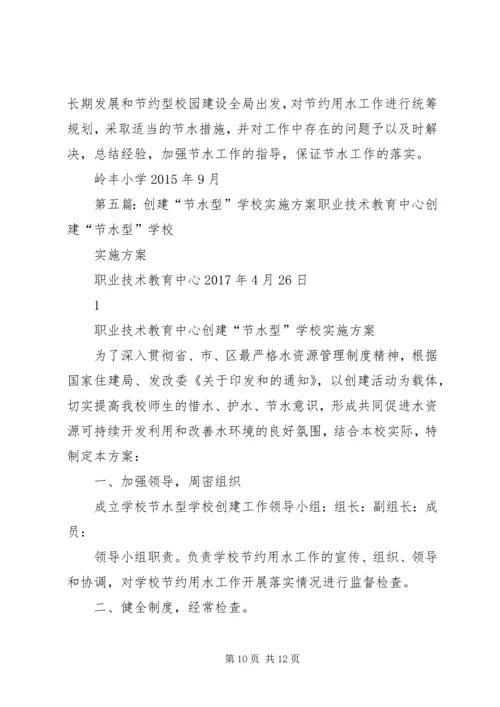 长期发展和节约型校园建设全局出发，对节约用水工作进行统筹规划，采取适当的节水措施，并对工作中存在的问题予以及时解决，总结经验，加强节水工作的指导，保证节水工作的落实。

岭丰小学 2015 年 9 月

第五篇：创建“节水型”学校实施方案职业技术教育中心创建“节水型”学校

实施方案

职业技术教育中心 2017 年 4 月 26 日

1

职业技术教育中心创建“节水型”学校实施方案

为了深入贯彻省、市、区最严格水资源管理制度精神，根据国家住建局、发改委《关于印发和的通知》，以创建活动为载体，切实提高我校师生的惜水、护水、节水意识，形成共同促进水资源可持续开发利用和改善水环境的良好氛围，结合本校实际，特制定本方案：

一、加强领导，周密组织

成立学校节水型学校创建工作领导小组：组长：副组长：成员：

领导小组职责。负责学校节约用水工作的宣传、组织、领导和协调，对学校节约用水工作开展落实情况进行监督检查。

二、健全制度，经常检查。

第 10 页 共 12 页